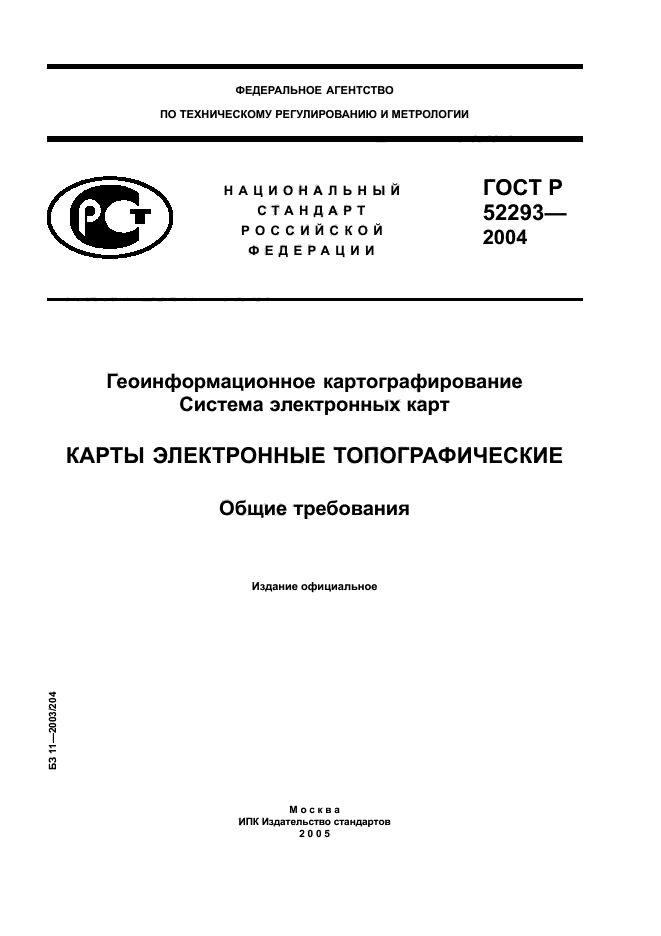 ФЕДЕРАЛЬНОЕ АГЕНТСТВО

ПО ТЕХНИЧЕСКОМУ РЕГУЛИРОВАНИЮ И МЕТРОЛОГИИ

РСТ

НАЦИОНАЛЬНЫЙ
СТАНДАРТ
РОССИЙСКОЙ
ФЕДЕРАЦИИ

ГОСТ Р
52293—
2004

Геоинформационное картографирование
Система электронных карт

КАРТЫ ЭЛЕКТРОННЫЕ ТОПОГРАФИЧЕСКИЕ

Общие требования

Издание официальное

БЗ 11—2003/204

Москва
ИПК Издательство стандартов
2005